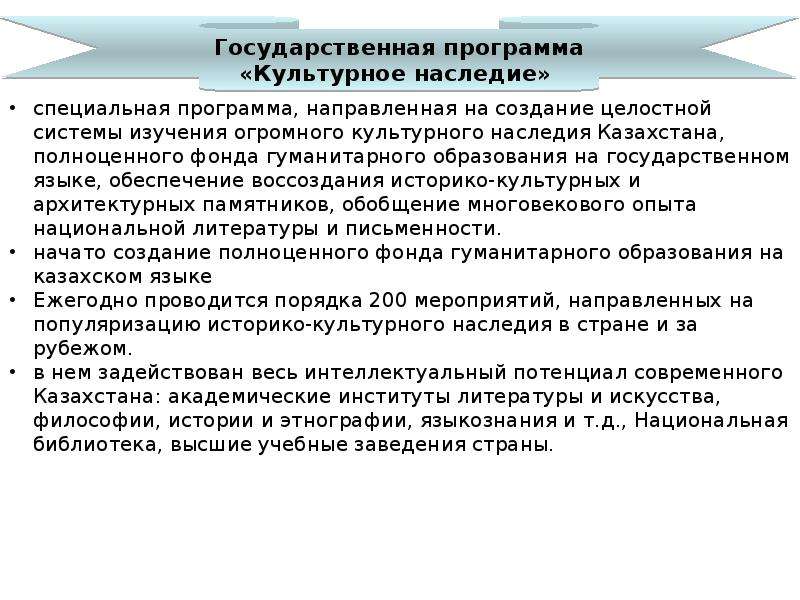 Государственная программа
«Культурное наследие»

• специальная программа, направленная на создание целостной системы изучения огромного культурного наследия Казахстана, полноценного фонда гуманитарного образования на государственном языке, обеспечение воссоздания историко-культурных и архитектурных памятников, обобщение многовекового опыта национальной литературы и письменности.
• начато создание полноценного фонда гуманитарного образования на казахском языке
• Ежегодно проводится порядка 200 мероприятий, направленных на популяризацию историко-культурного наследия в стране и за рубежом.
• в нем задействован весь интеллектуальный потенциал современного Казахстана: академические институты литературы и искусства, философии, истории и этнографии, языкознания и т.д., Национальная библиотека, высшие учебные заведения страны.